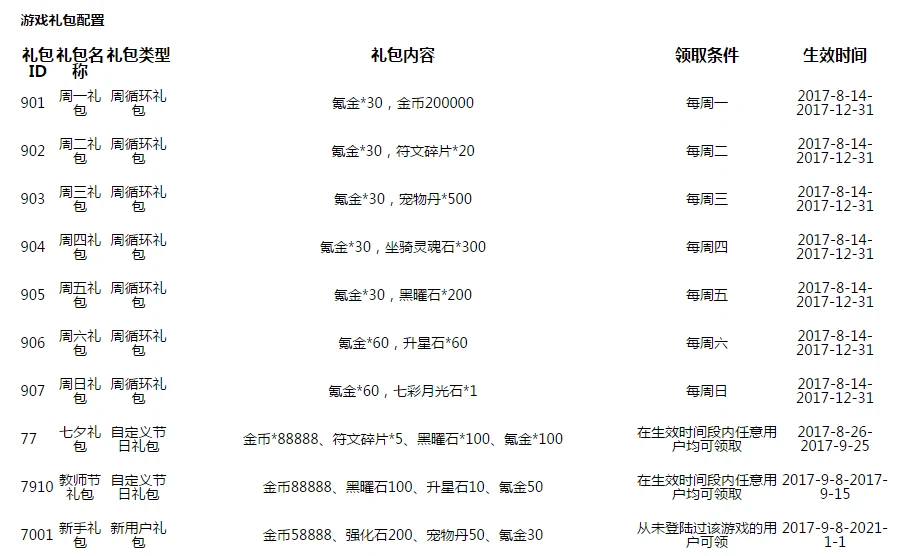 游戏礼包配置

| 礼包ID | 礼包名称 | 礼包类型 | 礼包内容 | 领取条件 | 生效时间 |
|---|---|---|---|---|---|
| 901 | 周一礼包 | 周循环礼包 | 氪金*30，金币200000 | 每周一 | 2017-8-14-2017-12-31 |
| 902 | 周二礼包 | 周循环礼包 | 氪金*30，符文碎片*20 | 每周二 | 2017-8-14-2017-12-31 |
| 903 | 周三礼包 | 周循环礼包 | 氪金*30，宠物丹*500 | 每周三 | 2017-8-14-2017-12-31 |
| 904 | 周四礼包 | 周循环礼包 | 氪金*30，坐骑灵魂石*300 | 每周四 | 2017-8-14-2017-12-31 |
| 905 | 周五礼包 | 周循环礼包 | 氪金*30，黑曜石*200 | 每周五 | 2017-8-14-2017-12-31 |
| 906 | 周六礼包 | 周循环礼包 | 氪金*60，升星石*60 | 每周六 | 2017-8-14-2017-12-31 |
| 907 | 周日礼包 | 周循环礼包 | 氪金*60，七彩月光石*1 | 每周日 | 2017-8-14-2017-12-31 |
| 77 | 七夕礼包 | 自定义节日礼包 | 金币*88888、符文碎片*5、黑曜石*100、氪金*100 | 在生效时间段内任意用户均可领取 | 2017-8-26-2017-9-25 |
| 7910 | 教师节礼包 | 自定义节日礼包 | 金币88888、黑曜石100、升星石10、氪金50 | 在生效时间段内任意用户均可领取 | 2017-9-8-2017-9-15 |
| 7001 | 新手礼包 | 新用户礼包 | 金币58888、强化石200、宠物丹50、氪金30 | 从未登陆过该游戏的用户可领 | 2017-9-8-2021-1-1 |